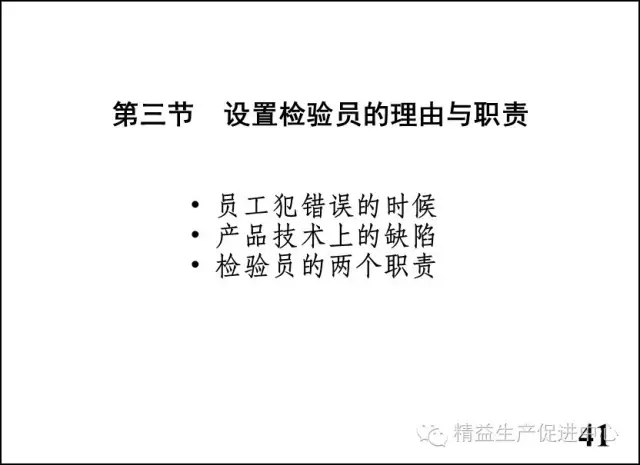 第三节　设置检验员的理由与职责

• 员工犯错误的时候
• 产品技术上的缺陷
• 检验员的两个职责

精益生产促进中心

41